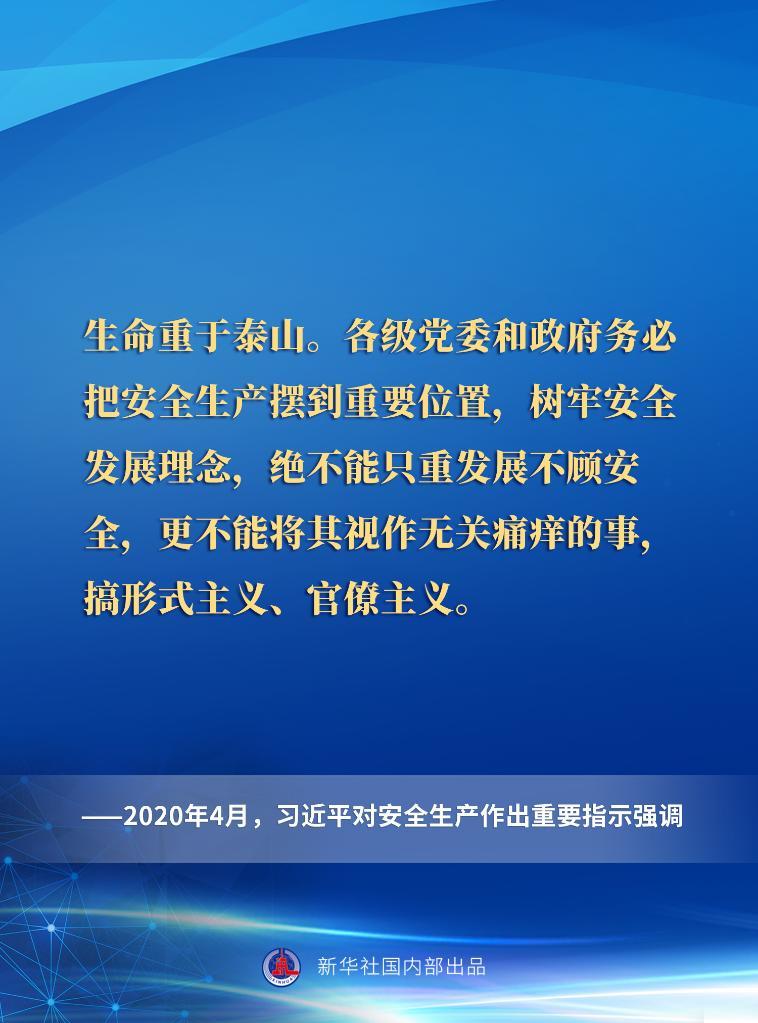 生命重于泰山。各级党委和政府务必把安全生产摆到重要位置，树牢安全发展理念，绝不能只重发展不顾安全，更不能将其视作无关痛痒的事，搞形式主义、官僚主义。

——2020年4月，习近平对安全生产作出重要指示强调

新华社国内部出品